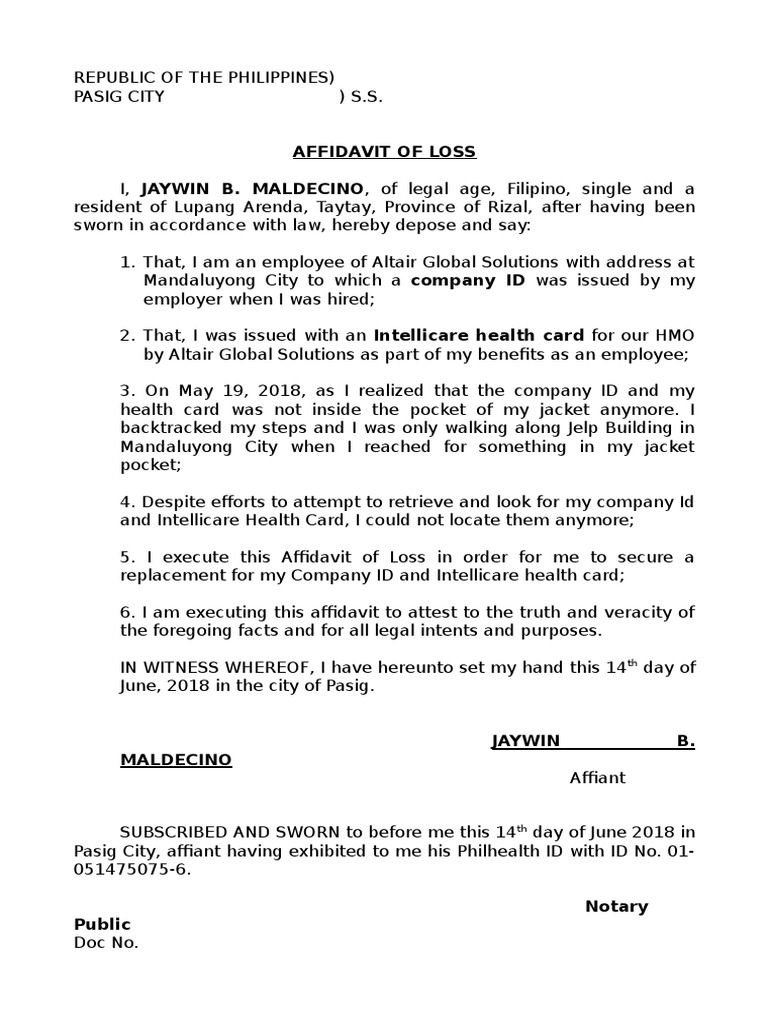 REPUBLIC OF THE PHILIPPINES)
PASIG CITY ) S.S.

AFFIDAVIT OF LOSS

I, JAYWIN B. MALDECINO, of legal age, Filipino, single and a resident of Lupang Arenda, Taytay, Province of Rizal, after having been sworn in accordance with law, hereby depose and say:

1. That, I am an employee of Altair Global Solutions with address at Mandaluyong City to which a company ID was issued by my employer when I was hired;

2. That, I was issued with an Intellicare health card for our HMO by Altair Global Solutions as part of my benefits as an employee;

3. On May 19, 2018, as I realized that the company ID and my health card was not inside the pocket of my jacket anymore. I backtracked my steps and I was only walking along Jelp Building in Mandaluyong City when I reached for something in my jacket pocket;

4. Despite efforts to attempt to retrieve and look for my company Id and Intellicare Health Card, I could not locate them anymore;

5. I execute this Affidavit of Loss in order for me to secure a replacement for my Company ID and Intellicare health card;

6. I am executing this affidavit to attest to the truth and veracity of the foregoing facts and for all legal intents and purposes.

IN WITNESS WHEREOF, I have hereunto set my hand this 14$^{th}$ day of June, 2018 in the city of Pasig.

JAYWIN B. MALDECINO
Affiant

SUBSCRIBED AND SWORN to before me this 14$^{th}$ day of June 2018 in Pasig City, affiant having exhibited to me his Philhealth ID with ID No. 01-051475075-6.

Notary Public
Doc No.